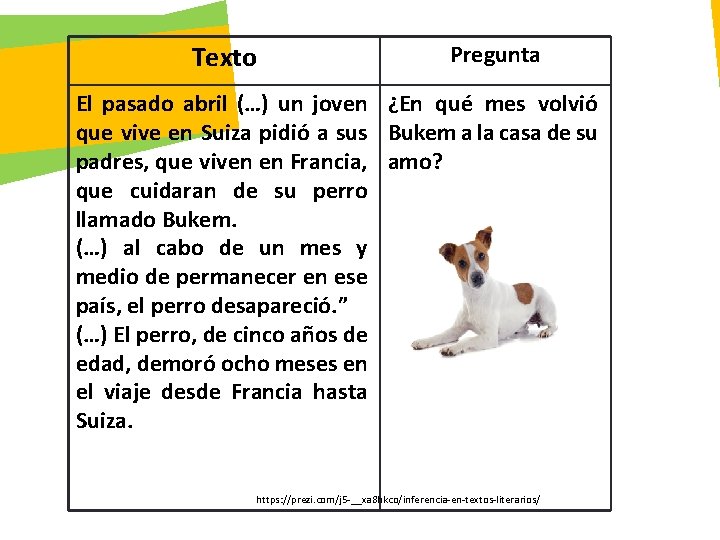 | Texto | Pregunta |
|---|---|
| El pasado abril (…) un joven que vive en Suiza pidió a sus padres, que viven en Francia, que cuidaran de su perro llamado Bukem. (…) al cabo de un mes y medio de permanecer en ese país, el perro desapareció." (…) El perro, de cinco años de edad, demoró ocho meses en el viaje desde Francia hasta Suiza. | ¿En qué mes volvió Bukem a la casa de su amo? |

https://prezi.com/j5-__xa8hkco/inferencia-en-textos-literarios/